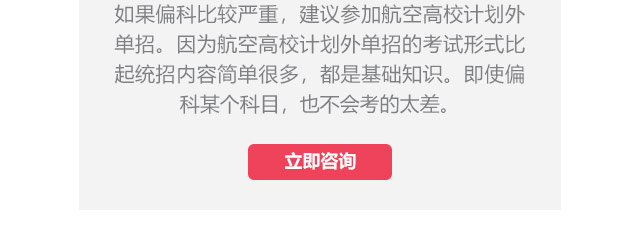 如果偏科比较严重，建议参加航空高校计划外单招。因为航空高校计划外单招的考试形式比起统招内容简单很多，都是基础知识。即使偏科某个科目，也不会考的太差。

立即咨询